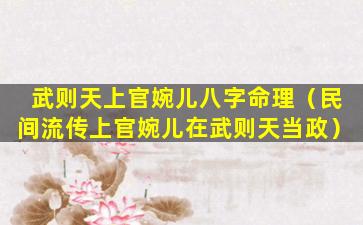 武则天上官婉儿八字命理（民间流传上官婉儿在武则天当政）